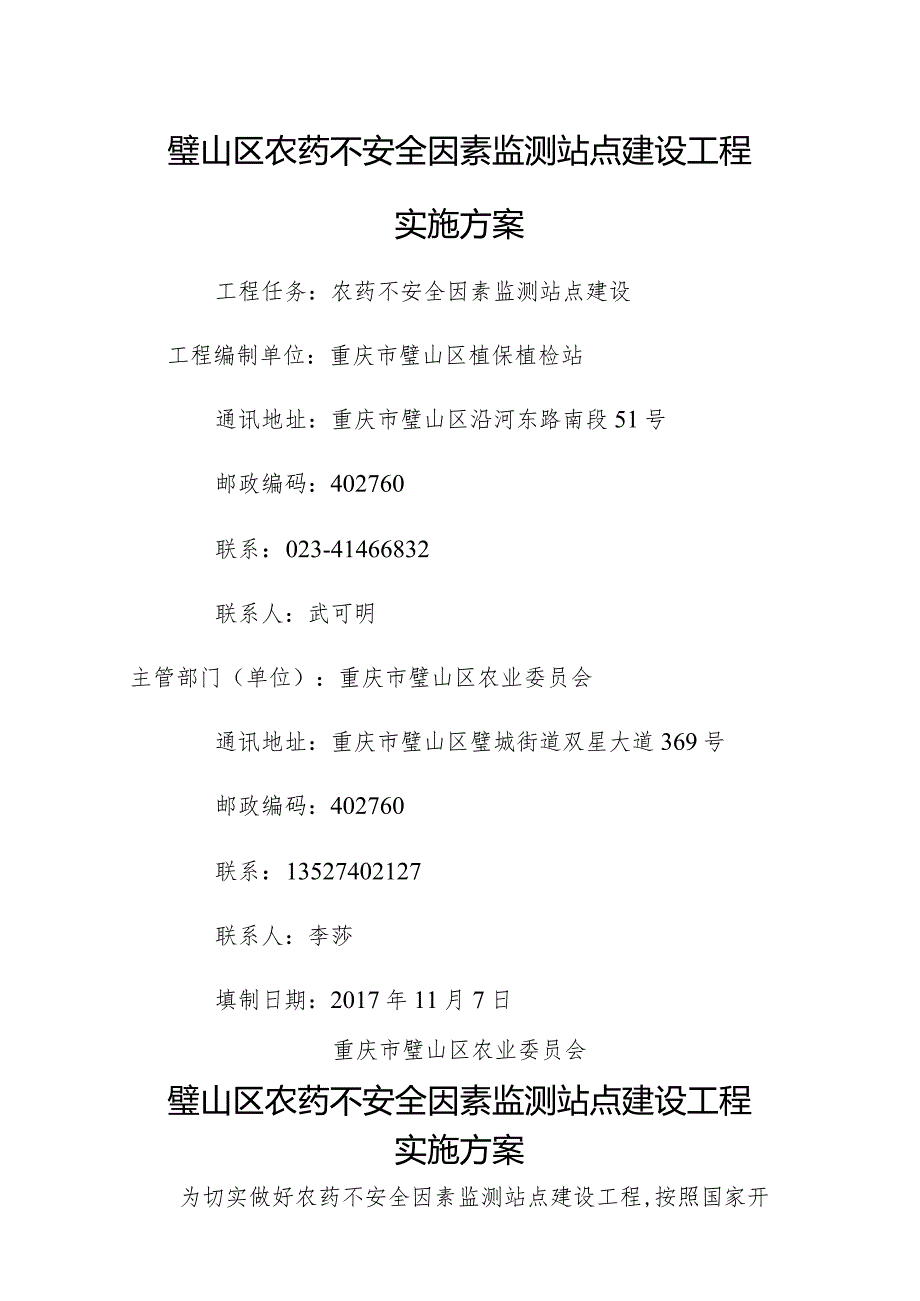 璧山区农药不安全因素监测站点建设工程

实施方案

工程任务：农药不安全因素监测站点建设

工程编制单位：重庆市璧山区植保植检站

通讯地址：重庆市璧山区沿河东路南段51号

邮政编码：402760

联系：023-41466832

联系人：武可明

主管部门（单位）：重庆市璧山区农业委员会

通讯地址：重庆市璧山区璧城街道双星大道369号

邮政编码：402760

联系：13527402127

联系人：李莎

填制日期：2017年11月7日

重庆市璧山区农业委员会

璧山区农药不安全因素监测站点建设工程
实施方案

为切实做好农药不安全因素监测站点建设工程,按照国家开